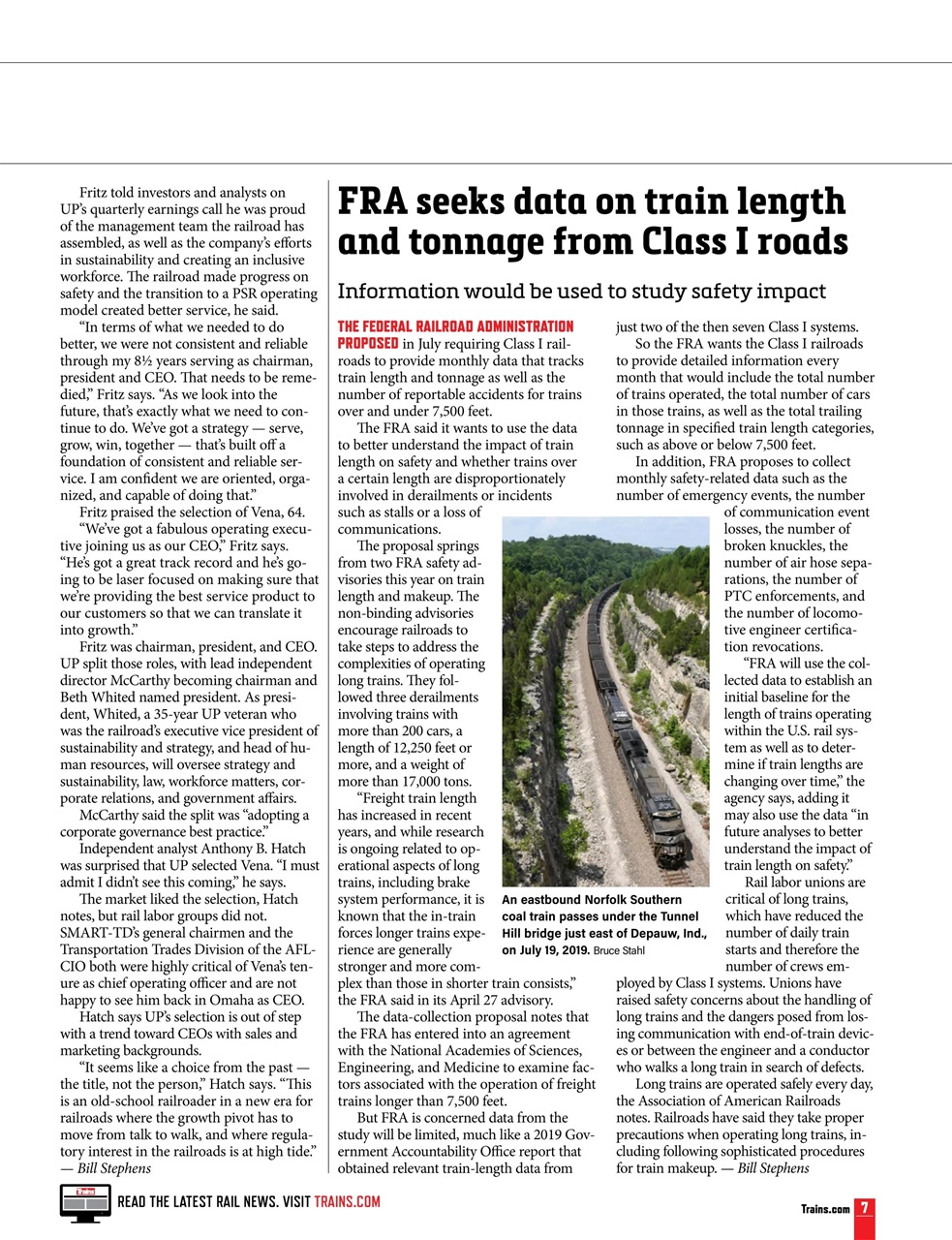 Fritz told investors and analysts on UP's quarterly earnings call he was proud of the management team the railroad has assembled, as well as the company's efforts in sustainability and creating an inclusive workforce. The railroad made progress on safety and the transition to a PSR operating model created better service, he said.

"In terms of what we needed to do better, we were not consistent and reliable through my 8½ years serving as chairman, president and CEO. That needs to be remedied," Fritz says. "As we look into the future, that's exactly what we need to continue to do. We've got a strategy — serve, grow, win, together — that's built off a foundation of consistent and reliable service. I am confident we are oriented, organized, and capable of doing that."

Fritz praised the selection of Vena, 64.

"We've got a fabulous operating executive joining us as our CEO," Fritz says. "He's got a great track record and he's going to be laser focused on making sure that we're providing the best service product to our customers so that we can translate it into growth."

Fritz was chairman, president, and CEO. UP split those roles, with lead independent director McCarthy becoming chairman and Beth Whited named president. As president, Whited, a 35-year UP veteran who was the railroad's executive vice president of sustainability and strategy, and head of human resources, will oversee strategy and sustainability, law, workforce matters, corporate relations, and government affairs.

McCarthy said the split was "adopting a corporate governance best practice."

Independent analyst Anthony B. Hatch was surprised that UP selected Vena. "I must admit I didn't see this coming," he says.

The market liked the selection, Hatch notes, but rail labor groups did not. SMART-TD's general chairmen and the Transportation Trades Division of the AFL-CIO both were highly critical of Vena's tenure as chief operating officer and are not happy to see him back in Omaha as CEO.

Hatch says UP's selection is out of step with a trend toward CEOs with sales and marketing backgrounds.

"It seems like a choice from the past — the title, not the person," Hatch says. "This is an old-school railroader in a new era for railroads where the growth pivot has to move from talk to walk, and where regulatory interest in the railroads is at high tide." — Bill Stephens

FRA seeks data on train length and tonnage from Class I roads

Information would be used to study safety impact

THE FEDERAL RAILROAD ADMINISTRATION PROPOSED in July requiring Class I railroads to provide monthly data that tracks train length and tonnage as well as the number of reportable accidents for trains over and under 7,500 feet.

The FRA said it wants to use the data to better understand the impact of train length on safety and whether trains over a certain length are disproportionately involved in derailments or incidents such as stalls or a loss of communications.

The proposal springs from two FRA safety advisories this year on train length and makeup. The non-binding advisories encourage railroads to take steps to address the complexities of operating long trains. They followed three derailments involving trains with more than 200 cars, a length of 12,250 feet or more, and a weight of more than 17,000 tons.

"Freight train length has increased in recent years, and while research is ongoing related to operational aspects of long trains, including brake system performance, it is known that the in-train forces longer trains experience are generally stronger and more complex than those in shorter train consists," the FRA said in its April 27 advisory.

The data-collection proposal notes that the FRA has entered into an agreement with the National Academies of Sciences, Engineering, and Medicine to examine factors associated with the operation of freight trains longer than 7,500 feet.

But FRA is concerned data from the study will be limited, much like a 2019 Government Accountability Office report that obtained relevant train-length data from just two of the then seven Class I systems.

So the FRA wants the Class I railroads to provide detailed information every month that would include the total number of trains operated, the total number of cars in those trains, as well as the total trailing tonnage in specified train length categories, such as above or below 7,500 feet.

In addition, FRA proposes to collect monthly safety-related data such as the number of emergency events, the number of communication event losses, the number of broken knuckles, the number of air hose separations, the number of PTC enforcements, and the number of locomotive engineer certification revocations.

"FRA will use the collected data to establish an initial baseline for the length of trains operating within the U.S. rail system as well as to determine if train lengths are changing over time," the agency says, adding it may also use the data "in future analyses to better understand the impact of train length on safety."

Rail labor unions are critical of long trains, which have reduced the number of daily train starts and therefore the number of crews employed by Class I systems. Unions have raised safety concerns about the handling of long trains and the dangers posed from losing communication with end-of-train devices or between the engineer and a conductor who walks a long train in search of defects.

Long trains are operated safely every day, the Association of American Railroads notes. Railroads have said they take proper precautions when operating long trains, including following sophisticated procedures for train makeup. — Bill Stephens

An eastbound Norfolk Southern coal train passes under the Tunnel Hill bridge just east of Depauw, Ind., on July 19, 2019. Bruce Stahl

READ THE LATEST RAIL NEWS. VISIT TRAINS.COM

Trains.com 7